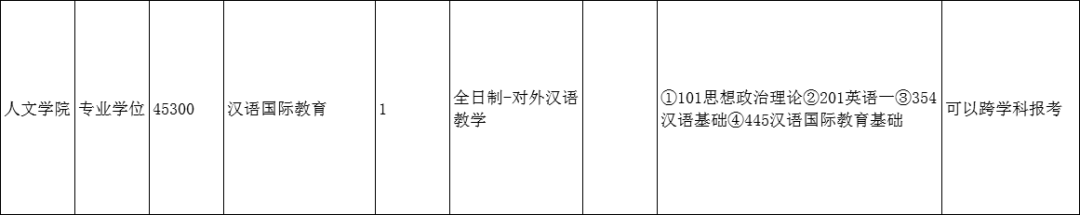 | 人文学院 | 专业学位 | 45300 | 汉语国际教育 | 1 | 全日制-对外汉语教学 |  | ①101思想政治理论②201英语一③354汉语基础④445汉语国际教育基础 | 可以跨学科报考 |
|---|---|---|---|---|---|---|---|---|